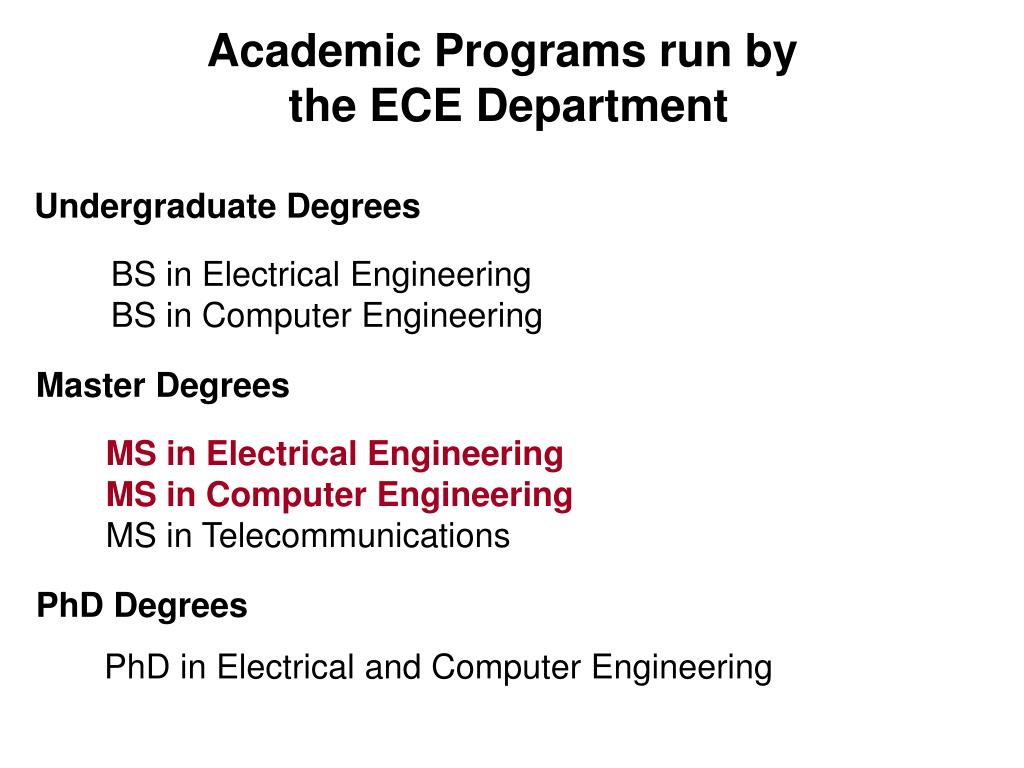 Academic Programs run by the ECE Department

Undergraduate Degrees

BS in Electrical Engineering
BS in Computer Engineering

Master Degrees

MS in Electrical Engineering
MS in Computer Engineering
MS in Telecommunications

PhD Degrees

PhD in Electrical and Computer Engineering